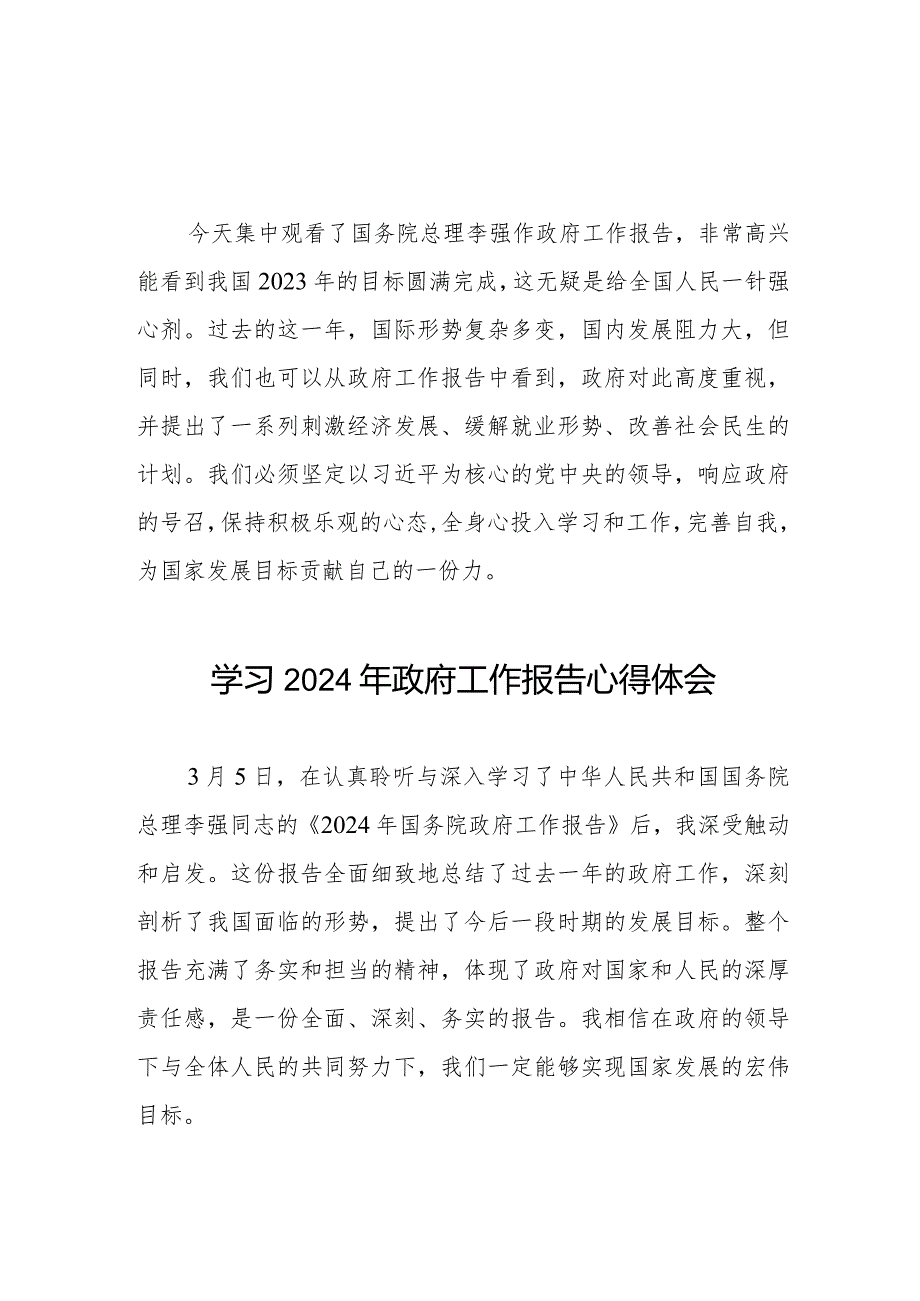 今天集中观看了国务院总理李强作政府工作报告，非常高兴能看到我国2023年的目标圆满完成，这无疑是给全国人民一针强心剂。过去的这一年，国际形势复杂多变，国内发展阻力大，但同时，我们也可以从政府工作报告中看到，政府对此高度重视，并提出了一系列刺激经济发展、缓解就业形势、改善社会民生的计划。我们必须坚定以习近平为核心的党中央的领导，响应政府的号召，保持积极乐观的心态，全身心投入学习和工作，完善自我，为国家发展目标贡献自己的一份力。

学习2024年政府工作报告心得体会

3月5日，在认真聆听与深入学习了中华人民共和国国务院总理李强同志的《2024年国务院政府工作报告》后，我深受触动和启发。这份报告全面细致地总结了过去一年的政府工作，深刻剖析了我国面临的形势，提出了今后一段时期的发展目标。整个报告充满了务实和担当的精神，体现了政府对国家和人民的深厚责任感，是一份全面、深刻、务实的报告。我相信在政府的领导下与全体人民的共同努力下，我们一定能够实现国家发展的宏伟目标。